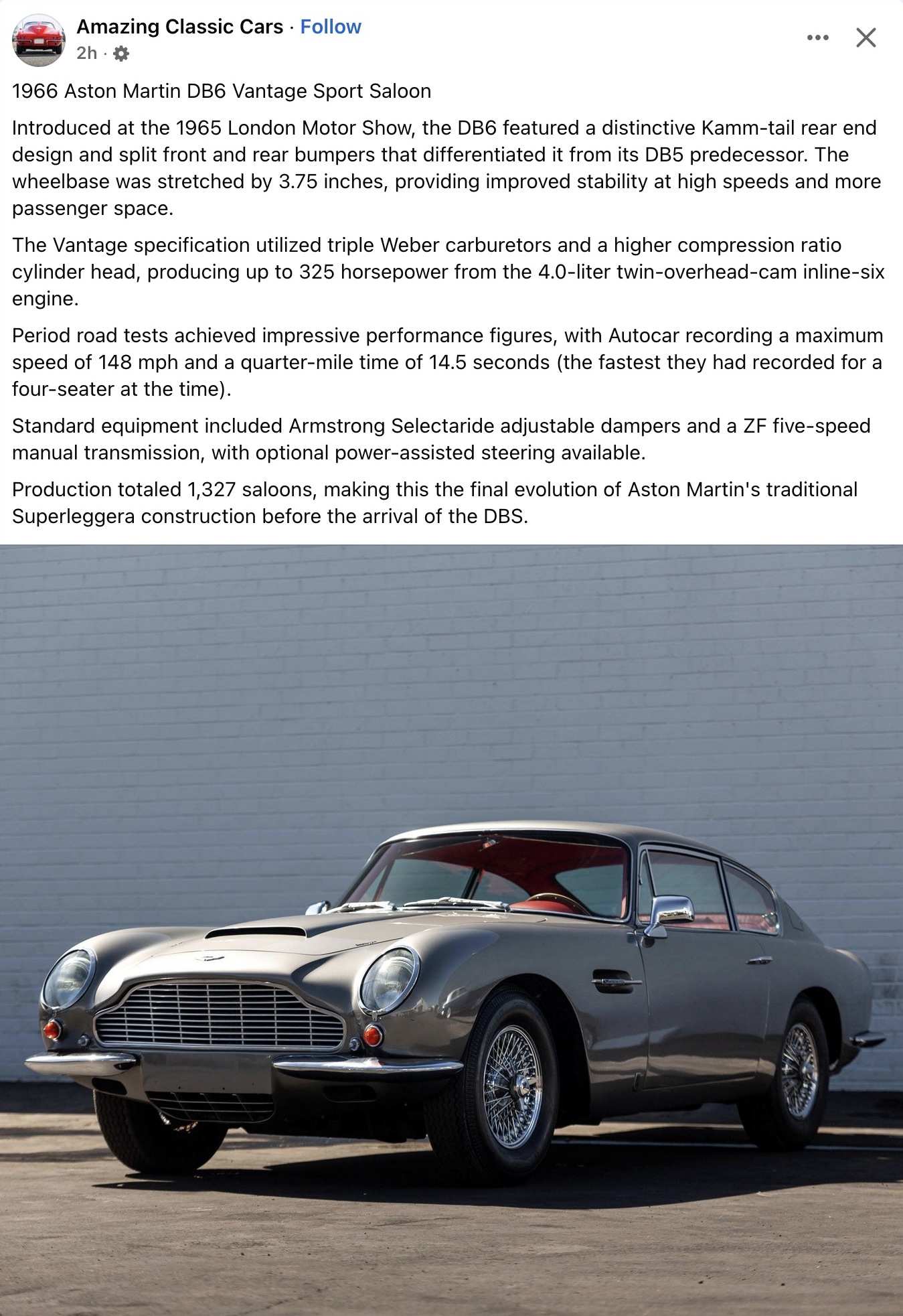 Amazing Classic Cars · Follow
2h ·

1966 Aston Martin DB6 Vantage Sport Saloon

Introduced at the 1965 London Motor Show, the DB6 featured a distinctive Kamm-tail rear end design and split front and rear bumpers that differentiated it from its DB5 predecessor. The wheelbase was stretched by 3.75 inches, providing improved stability at high speeds and more passenger space.

The Vantage specification utilized triple Weber carburetors and a higher compression ratio cylinder head, producing up to 325 horsepower from the 4.0-liter twin-overhead-cam inline-six engine.

Period road tests achieved impressive performance figures, with Autocar recording a maximum speed of 148 mph and a quarter-mile time of 14.5 seconds (the fastest they had recorded for a four-seater at the time).

Standard equipment included Armstrong Selectaride adjustable dampers and a ZF five-speed manual transmission, with optional power-assisted steering available.

Production totaled 1,327 saloons, making this the final evolution of Aston Martin's traditional Superleggera construction before the arrival of the DBS.